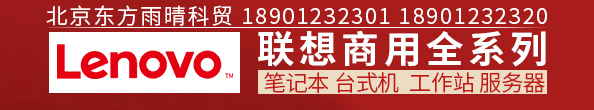 北京东方雨晴科贸 18901232301 18901232320

Lenovo™

联想商用全系列

笔记本 台式机 工作站 服务器